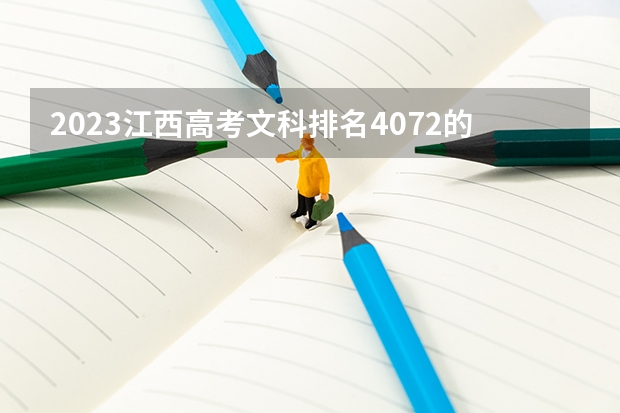 2023江西高考文科排名4072的